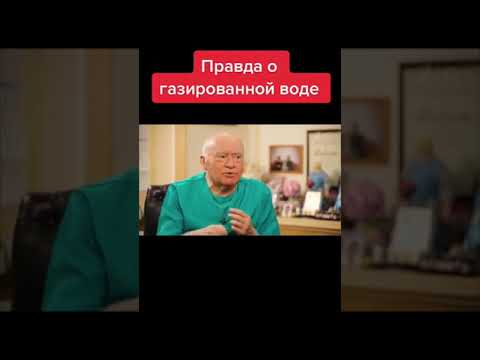 Правда о газированной воде